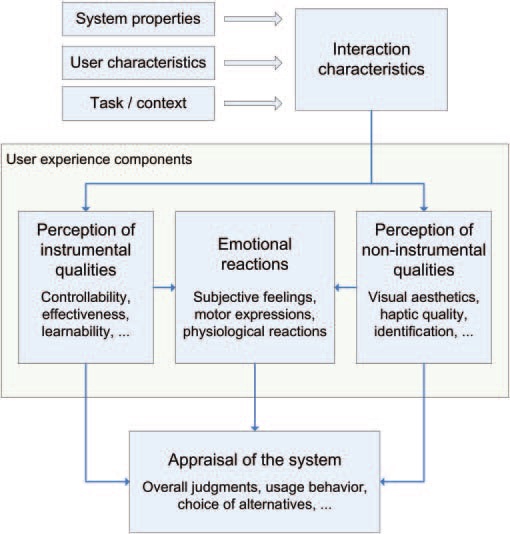 System properties

User characteristics

Task / context

Interaction characteristics

User experience components

Perception of instrumental qualities

Controllability, effectiveness, learnability, ...

Emotional reactions

Subjective feelings, motor expressions, physiological reactions

Perception of non-instrumental qualities

Visual aesthetics, haptic quality, identification, ...

Appraisal of the system

Overall judgments, usage behavior, choice of alternatives, ...